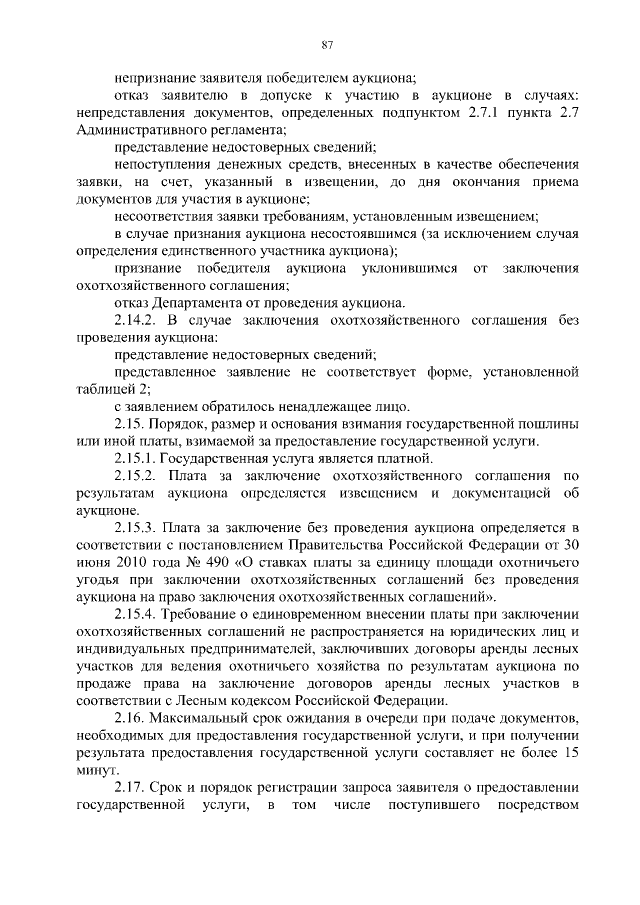 87

непризнание заявителя победителем аукциона;

отказ заявителю в допуске к участию в аукционе в случаях: непредставления документов, определенных подпунктом 2.7.1 пункта 2.7 Административного регламента;

представление недостоверных сведений;

непоступления денежных средств, внесенных в качестве обеспечения заявки, на счет, указанный в извещении, до дня окончания приема документов для участия в аукционе;

несоответствия заявки требованиям, установленным извещением;

в случае признания аукциона несостоявшимся (за исключением случая определения единственного участника аукциона);

признание победителя аукциона уклонившимся от заключения охотхозяйственного соглашения;

отказ Департамента от проведения аукциона.

2.14.2. В случае заключения охотхозяйственного соглашения без проведения аукциона:

представление недостоверных сведений;

представленное заявление не соответствует форме, установленной таблицей 2;

с заявлением обратилось ненадлежащее лицо.

2.15. Порядок, размер и основания взимания государственной пошлины или иной платы, взимаемой за предоставление государственной услуги.

2.15.1. Государственная услуга является платной.

2.15.2. Плата за заключение охотхозяйственного соглашения по результатам аукциона определяется извещением и документацией об аукционе.

2.15.3. Плата за заключение без проведения аукциона определяется в соответствии с постановлением Правительства Российской Федерации от 30 июня 2010 года № 490 «О ставках платы за единицу площади охотничьего угодья при заключении охотхозяйственных соглашений без проведения аукциона на право заключения охотхозяйственных соглашений».

2.15.4. Требование о единовременном внесении платы при заключении охотхозяйственных соглашений не распространяется на юридических лиц и индивидуальных предпринимателей, заключивших договоры аренды лесных участков для ведения охотничьего хозяйства по результатам аукциона по продаже права на заключение договоров аренды лесных участков в соответствии с Лесным кодексом Российской Федерации.

2.16. Максимальный срок ожидания в очереди при подаче документов, необходимых для предоставления государственной услуги, и при получении результата предоставления государственной услуги составляет не более 15 минут.

2.17. Срок и порядок регистрации запроса заявителя о предоставлении государственной услуги, в том числе поступившего посредством